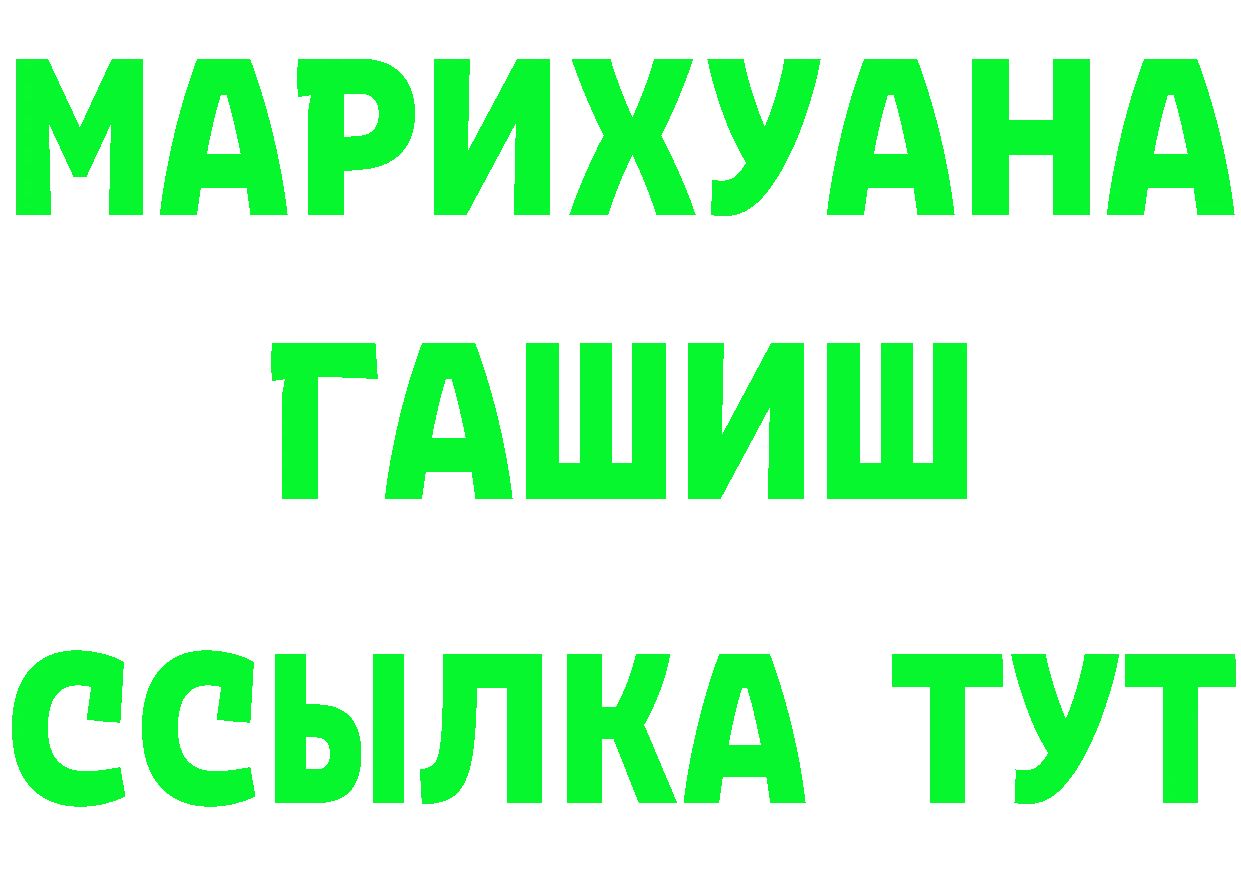 МАРИХУАНА
ГАШИШ
ССЫЛКА ТУТ